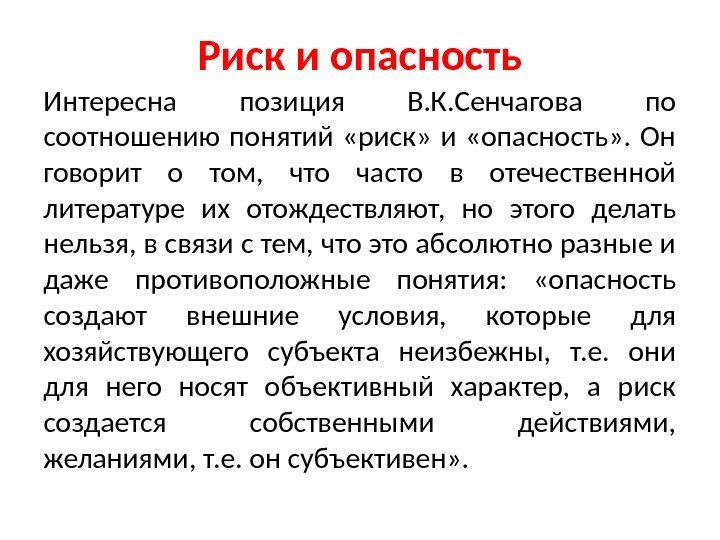 Риск и опасность

Интересна позиция В.К.Сенчагова по соотношению понятий «риск» и «опасность». Он говорит о том, что часто в отечественной литературе их отождествляют, но этого делать нельзя, в связи с тем, что это абсолютно разные и даже противоположные понятия: «опасность создают внешние условия, которые для хозяйствующего субъекта неизбежны, т.е. они для него носят объективный характер, а риск создается собственными действиями, желаниями, т.е. он субъективен».